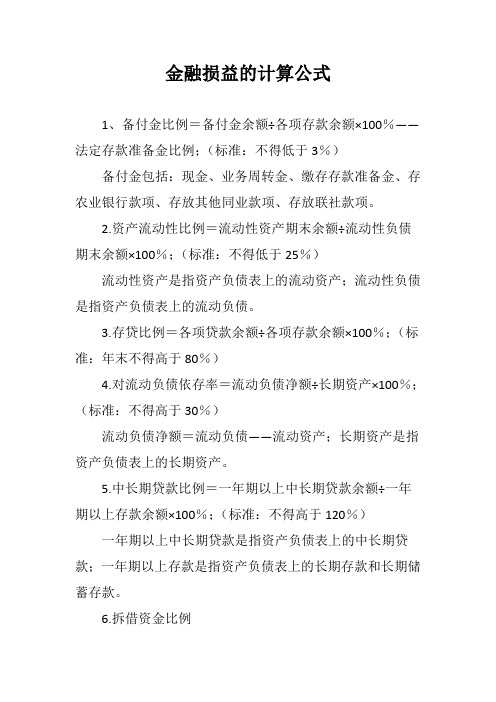 金融损益的计算公式

1、备付金比例＝备付金余额÷各项存款余额×100％——法定存款准备金比例；（标准：不得低于 3％）

备付金包括：现金、业务周转金、缴存存款准备金、存农业银行款项、存放其他同业款项、存放联社款项。

2.资产流动性比例＝流动性资产期末余额÷流动性负债期末余额×100％；（标准：不得低于 25％）

流动性资产是指资产负债表上的流动资产；流动性负债是指资产负债表上的流动负债。

3.存贷比例＝各项贷款余额÷各项存款余额×100％；（标准：年末不得高于 80％）

4.对流动负债依存率＝流动负债净额÷长期资产×100％；（标准：不得高于 30％）

流动负债净额＝流动负债——流动资产；长期资产是指资产负债表上的长期资产。

5.中长期贷款比例＝一年期以上中长期贷款余额÷一年期以上存款余额×100％；（标准：不得高于 120％）

一年期以上中长期贷款是指资产负债表上的中长期贷款；一年期以上存款是指资产负债表上的长期存款和长期储蓄存款。

6.拆借资金比例